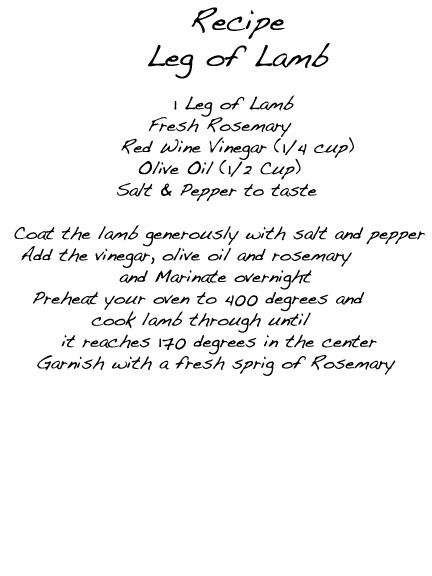 Recipe
Leg of Lamb

1 Leg of Lamb
Fresh Rosemary
Red Wine Vinegar (1/4 cup)
Olive Oil (1/2 Cup)
Salt & Pepper to taste

Coat the lamb generously with salt and pepper
Add the vinegar, olive oil and rosemary
and Marinate overnight
Preheat your oven to 400 degrees and
cook lamb through until
it reaches 170 degrees in the center
Garnish with a fresh sprig of Rosemary